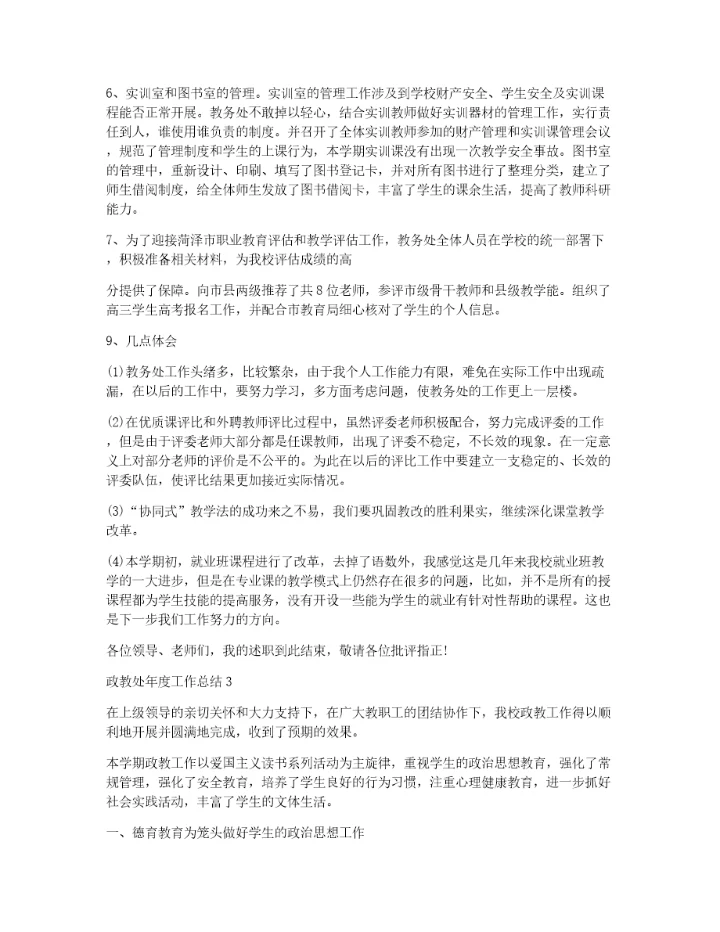 6、实训室和图书室的管理。实训室的管理工作涉及到学校财产安全、学生安全及实训课程能否正常开展。教务处不敢掉以轻心，结合实训教师做好实训器材的管理工作，实行责任到人，谁使用谁负责的制度。并召开了全体实训教师参加的财产管理和实训课管理会议，规范了管理制度和学生的上课行为，本学期实训课没有出现一次教学安全事故。图书室的管理中，重新设计、印刷、填写了图书登记卡，并对所有图书进行了整理分类，建立了师生借阅制度，给全体师生发放了图书借阅卡，丰富了学生的课余生活，提高了教师科研能力。

7、为了迎接菏泽市职业教育评估和教学评估工作，教务处全体人员在学校的统一部署下，积极准备相关材料，为我校评估成绩的高

分提供了保障。向市县两级推荐了共8位老师，参评市级骨干教师和县级教学能。组织了高三学生高考报名工作，并配合市教育局细心核对了学生的个人信息。

9、几点体会

⑴教务处工作头绪多，比较繁杂，由于我个人工作能力有限，难免在实际工作中出现疏漏，在以后的工作中，要努力学习，多方面考虑问题，使教务处的工作更上一层楼。

⑵在优质课评比和外聘教师评比过程中，虽然评委老师积极配合，努力完成评委的工作，但是由于评委老师大部分都是任课教师，出现了评委不稳定，不长效的现象。在一定意义上对部分老师的评价是不公平的。为此在以后的评比工作中要建立一支稳定的、长效的评委队伍，使评比结果更加接近实际情况。

⑶“协同式”教学法的成功来之不易，我们要巩固教改的胜利果实，继续深化课堂教学改革。

⑷本学期初，就业班课程进行了改革，去掉了语数外，我感觉这是几年来我校就业班教学的一大进步，但是在专业课的教学模式上仍然存在很多的问题，比如，并不是所有的授课程都为学生技能的提高服务，没有开设一些能为学生的就业有针对性帮助的课程。这也是下一步我们工作努力的方向。

各位领导、老师们，我的述职到此结束，敬请各位批评指正!

政教处年度工作总结3

在上级领导的亲切关怀和大力支持下，在广大教职工的团结协作下，我校政教工作得以顺利地开展并圆满地完成，收到了预期的效果。

本学期政教工作以爱国主义读书系列活动为主旋律，重视学生的政治思想教育，强化了常规管理，强化了安全教育，培养了学生良好的行为习惯，注重心理健康教育，进一步抓好社会实践活动，丰富了学生的文体生活。

一、德育教育为笼头做好学生的政治思想工作